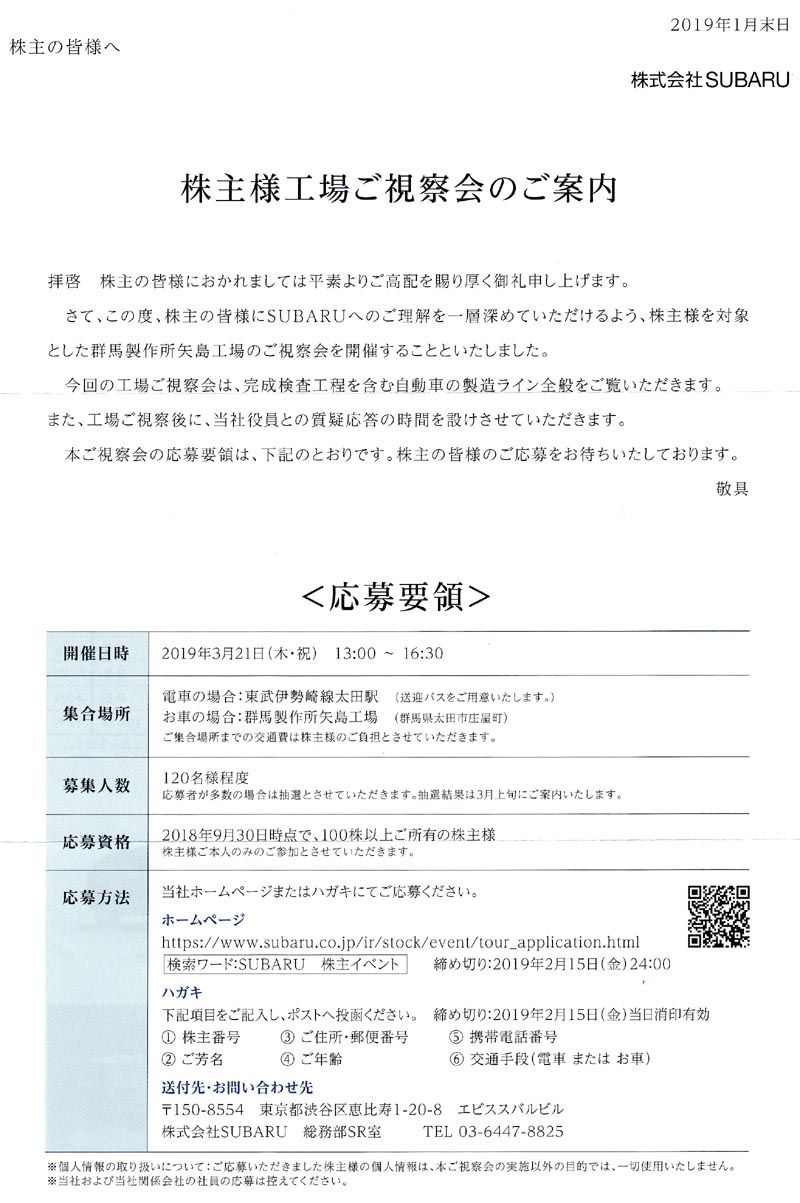 株主の皆様へ

2019年1月末日

株式会社SUBARU

株主様工場ご視察会のご案内

拝啓　株主の皆様におかれましては平素よりご高配を賜り厚く御礼申し上げます。

さて、この度、株主の皆様にSUBARUへのご理解を一層深めていただけるよう、株主様を対象とした群馬製作所矢島工場のご視察会を開催することといたしました。

今回の工場ご視察会は、完成検査工程を含む自動車の製造ライン全般をご覧いただきます。また、工場ご視察後に、当社役員との質疑応答の時間を設けさせていただきます。

本ご視察会の応募要領は、下記のとおりです。株主の皆様のご応募をお待ちいたしております。

敬具

<応募要領>

| 開催日時 | 2019年3月21日(木・祝)　13:00 ~ 16:30 |
|---|---|
| 集合場所 | 電車の場合：東武伊勢崎線太田駅　(送迎バスをご用意いたします。) お車の場合：群馬製作所矢島工場　(群馬県太田市庄屋町) ご集合場所までの交通費は株主様のご負担とさせていただきます。 |
| 募集人数 | 120名様程度 応募者が多数の場合は抽選とさせていただきます。抽選結果は3月上旬にご案内いたします。 |
| 応募資格 | 2018年9月30日時点で、100株以上ご所有の株主様 株主様ご本人のみのご参加とさせていただきます。 |
| 応募方法 | 当社ホームページまたはハガキにてご応募ください。 ホームページ https://www.subaru.co.jp/ir/stock/event/tour_application.html 検索ワード:SUBARU　株主イベント　締め切り:2019年2月15日(金)24:00 ハガキ 下記項目をご記入し、ポストへ投函ください。　締め切り:2019年2月15日(金)当日消印有効 ① 株主番号　③ ご住所・郵便番号　⑤ 携帯電話番号 ② ご芳名　④ ご年齢　⑥ 交通手段(電車 または お車) 送付先・お問い合わせ先 〒150-8554　東京都渋谷区恵比寿1-20-8　エビススバルビル 株式会社SUBARU　総務部SR室　TEL 03-6447-8825 |

※個人情報の取り扱いについて：ご応募いただきました株主様の個人情報は、本ご視察会の実施以外の目的では、一切使用いたしません。
※当社および当社関係会社の社員の応募は控えてください。